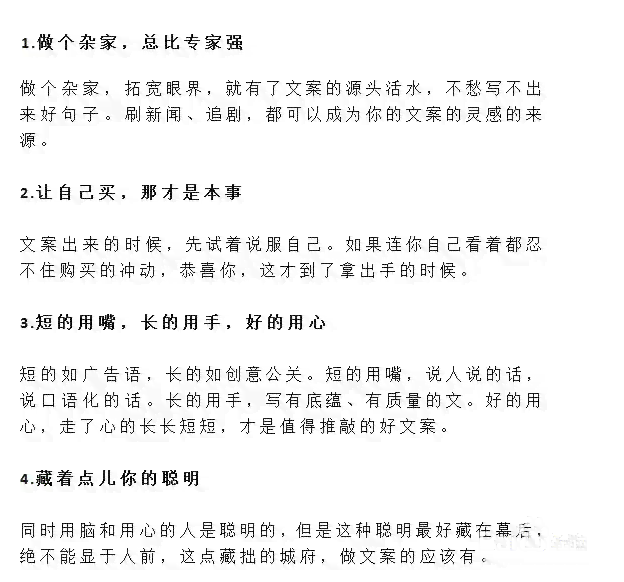 1.做个杂家，总比专家强

做个杂家，拓宽眼界，就有了文案的源头活水，不愁写不出来好句子。刷新闻、追剧，都可以成为你的文案的灵感的来源。

2.让自己买，那才是本事

文案出来的时候，先试着说服自己。如果连你自己看着都忍不住购买的冲动，恭喜你，这才到了拿出手的时候。

3.短的用嘴，长的用手，好的用心

短的如广告语，长的如创意公关。短的用嘴，说人说的话，说口语化的话。长的用手，写有底蕴、有质量的文。好的用心，走了心的长长短短，才是值得推敲的好文案。

4.藏着点儿你的聪明

同时用脑和用心的人是聪明的，但是这种聪明最好藏在幕后，绝不能显于人前，这点藏拙的城府，做文案的应该有。